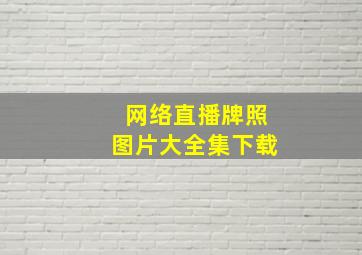 网络直播牌照
图片大全集下载